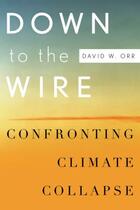 DOWN to the WIRE

DAVID W. ORR

CONFRONTING CLIMATE COLLAPSE